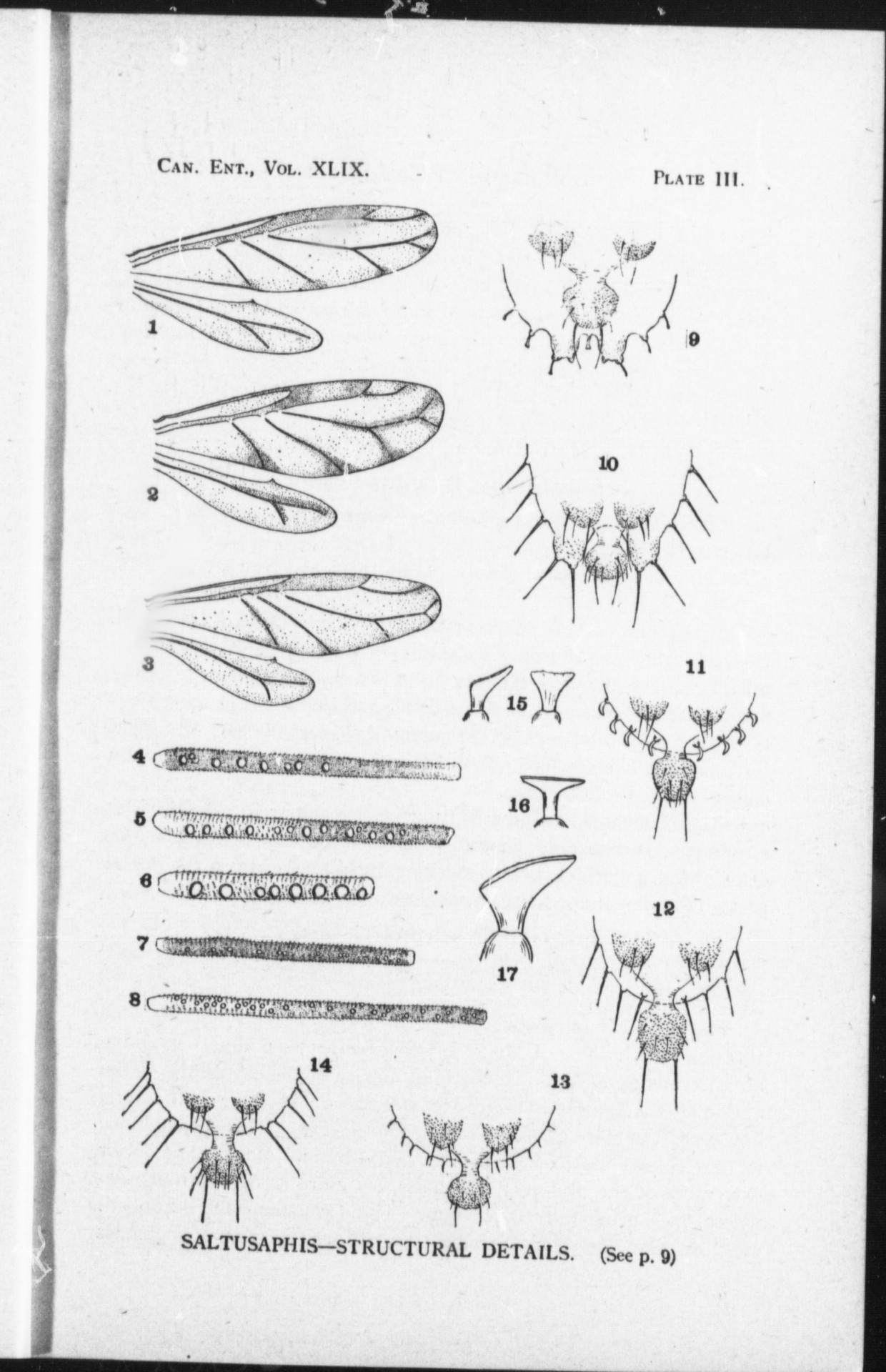 CAN. ENT., VOL. XLIX.

PLATE III.

1

2

3

4

5

6

7

8

9

10

11

12

13

14

15

16

17

SALTUSAPHIS—STRUCTURAL DETAILS. (See p. 9)